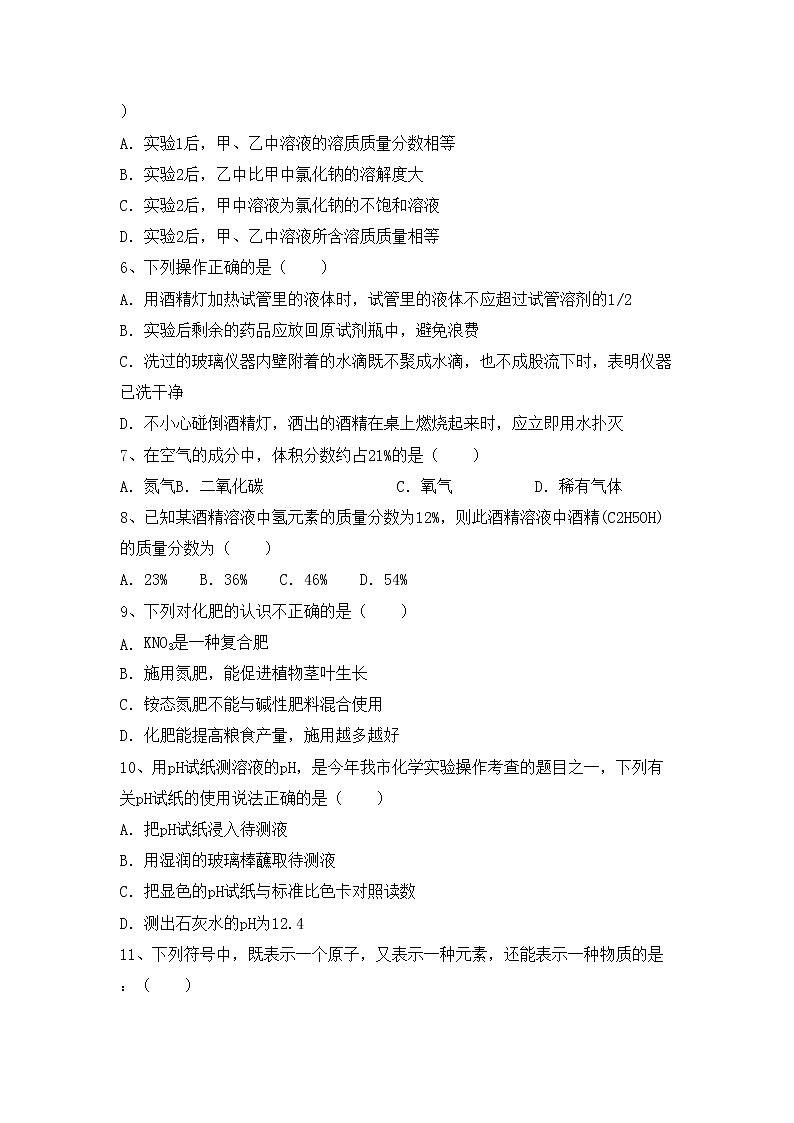 )

A. 实验1后，甲、乙中溶液的溶质质量分数相等

B. 实验2后，乙中比甲中氯化钠的溶解度大

C. 实验2后，甲中溶液为氯化钠的不饱和溶液

D. 实验2后，甲、乙中溶液所含溶质质量相等

6、下列操作正确的是（　　）

A. 用酒精灯加热试管里的液体时，试管里的液体不应超过试管溶剂的1/2

B. 实验后剩余的药品应放回原试剂瓶中，避免浪费

C. 洗过的玻璃仪器内壁附着的水滴既不聚成水滴，也不成股流下时，表明仪器已洗干净

D. 不小心碰倒酒精灯，洒出的酒精在桌上燃烧起来时，应立即用水扑灭

7、在空气的成分中，体积分数约占21%的是（　　）

A. 氮气B. 二氧化碳　　C. 氧气　　D. 稀有气体

8、已知某酒精溶液中氢元素的质量分数为12%，则此酒精溶液中酒精(C2H5OH)的质量分数为（　　）

A. 23%　B. 36%　C. 46%　D. 54%

9、下列对化肥的认识不正确的是（　　）

A. $KNO_3$是一种复合肥

B. 施用氮肥，能促进植物茎叶生长

C. 铵态氮肥不能与碱性肥料混合使用

D. 化肥能提高粮食产量，施用越多越好

10、用pH试纸测溶液的pH，是今年我市化学实验操作考查的题目之一，下列有关pH试纸的使用说法正确的是（　　）

A. 把pH试纸浸入待测液

B. 用湿润的玻璃棒蘸取待测液

C. 把显色的pH试纸与标准比色卡对照读数

D. 测出石灰水的pH为12.4

11、下列符号中，既表示一个原子，又表示一种元素，还能表示一种物质的是：（　　）